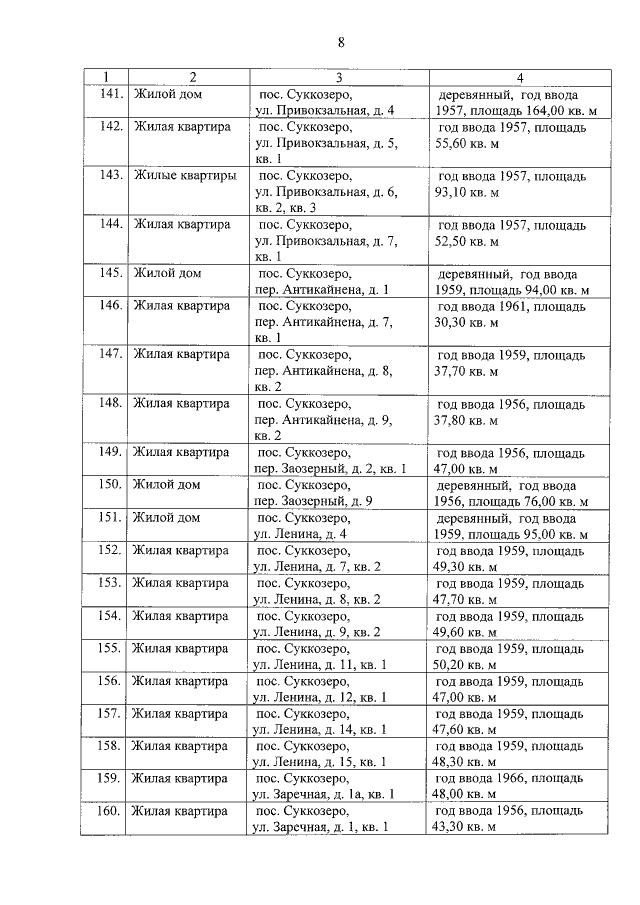 8

| 1 | 2 | 3 | 4 |
|---|---|---|---|
| 141. | Жилой дом | пос. Суккозеро, ул. Привокзальная, д. 4 | деревянный, год ввода 1957, площадь 164,00 кв. м |
| 142. | Жилая квартира | пос. Суккозеро, ул. Привокзальная, д. 5, кв. 1 | год ввода 1957, площадь 55,60 кв. м |
| 143. | Жилые квартиры | пос. Суккозеро, ул. Привокзальная, д. 6, кв. 2, кв. 3 | год ввода 1957, площадь 93,10 кв. м |
| 144. | Жилая квартира | пос. Суккозеро, ул. Привокзальная, д. 7, кв. 1 | год ввода 1957, площадь 52,50 кв. м |
| 145. | Жилой дом | пос. Суккозеро, пер. Антикайнена, д. 1 | деревянный, год ввода 1959, площадь 94,00 кв. м |
| 146. | Жилая квартира | пос. Суккозеро, пер. Антикайнена, д. 7, кв. 1 | год ввода 1961, площадь 30,30 кв. м |
| 147. | Жилая квартира | пос. Суккозеро, пер. Антикайнена, д. 8, кв. 2 | год ввода 1959, площадь 37,70 кв. м |
| 148. | Жилая квартира | пос. Суккозеро, пер. Антикайнена, д. 9, кв. 2 | год ввода 1956, площадь 37,80 кв. м |
| 149. | Жилая квартира | пос. Суккозеро, пер. Заозерный, д. 2, кв. 1 | год ввода 1956, площадь 47,00 кв. м |
| 150. | Жилой дом | пос. Суккозеро, пер. Заозерный, д. 9 | деревянный, год ввода 1956, площадь 76,00 кв. м |
| 151. | Жилой дом | пос. Суккозеро, ул. Ленина, д. 4 | деревянный, год ввода 1959, площадь 95,00 кв. м |
| 152. | Жилая квартира | пос. Суккозеро, ул. Ленина, д. 7, кв. 2 | год ввода 1959, площадь 49,30 кв. м |
| 153. | Жилая квартира | пос. Суккозеро, ул. Ленина, д. 8, кв. 2 | год ввода 1959, площадь 47,70 кв. м |
| 154. | Жилая квартира | пос. Суккозеро, ул. Ленина, д. 9, кв. 2 | год ввода 1959, площадь 49,60 кв. м |
| 155. | Жилая квартира | пос. Суккозеро, ул. Ленина, д. 11, кв. 1 | год ввода 1959, площадь 50,20 кв. м |
| 156. | Жилая квартира | пос. Суккозеро, ул. Ленина, д. 12, кв. 1 | год ввода 1959, площадь 47,00 кв. м |
| 157. | Жилая квартира | пос. Суккозеро, ул. Ленина, д. 14, кв. 1 | год ввода 1959, площадь 47,60 кв. м |
| 158. | Жилая квартира | пос. Суккозеро, ул. Ленина, д. 15, кв. 1 | год ввода 1959, площадь 48,30 кв. м |
| 159. | Жилая квартира | пос. Суккозеро, ул. Заречная, д. 1а, кв. 1 | год ввода 1966, площадь 48,00 кв. м |
| 160. | Жилая квартира | пос. Суккозеро, ул. Заречная, д. 1, кв. 1 | год ввода 1956, площадь 43,30 кв. м |